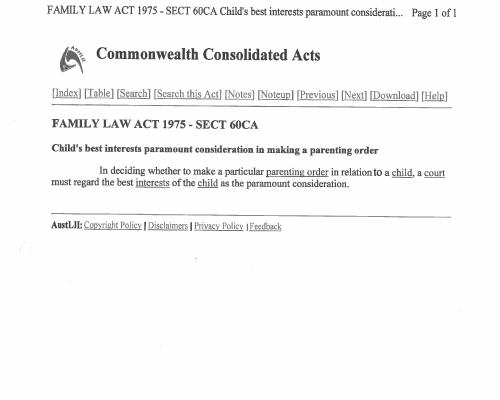 FAMILY LAW ACT 1975 - SECT 60CA Child's best interests paramount considerati... Page 1 of 1

AustLII

Commonwealth Consolidated Acts

[Index] [Table] [Search] [Search this Act] [Notes] [Noteup] [Previous] [Next] [Download] [Help]

FAMILY LAW ACT 1975 - SECT 60CA

Child's best interests paramount consideration in making a parenting order

In deciding whether to make a particular parenting order in relation to a child, a court must regard the best interests of the child as the paramount consideration.

AustLII: Copyright Policy | Disclaimers | Privacy Policy | Feedback